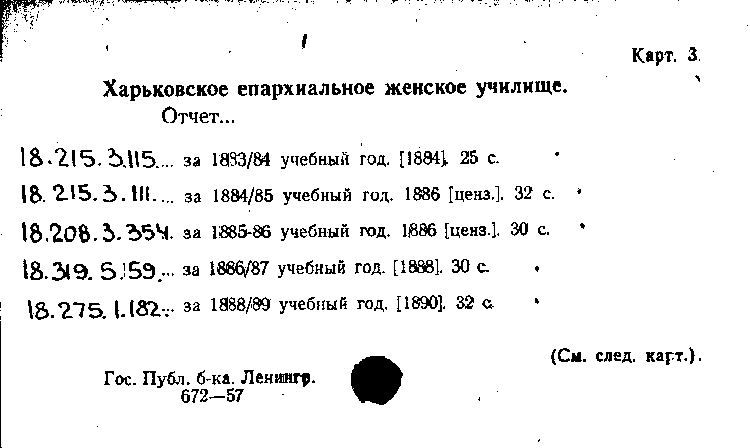 Карт. 3.

Харьковское епархиальное женское училище.
Отчет...

18.215.3.115... за 1883/84 учебный год. [1884]. 25 с.

18.215.3.111... за 1884/85 учебный год. 1886 [ценз.]. 32 с.

18.208.3.354. за 1885-86 учебный год. 1886 [ценз.]. 30 с.

18.319.5.159... за 1886/87 учебный год. [1888]. 30 с.

18.275.1.182... за 1888/89 учебный год. [1890]. 32 с.

(См. след. карт.).

Гос. Публ. б-ка. Ленингр.
672—57